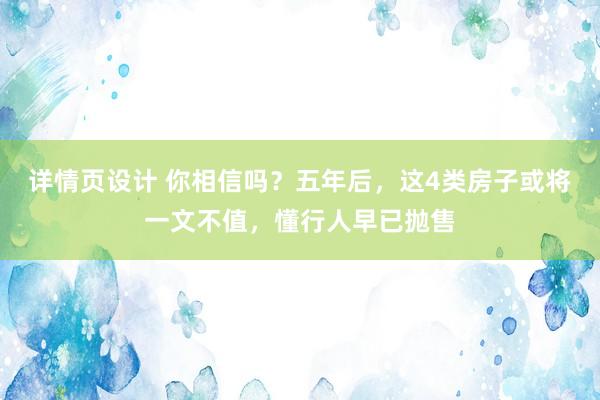 详情页设计 你相信吗？五年后，这4类房子或将一文不值，懂行人早已抛售